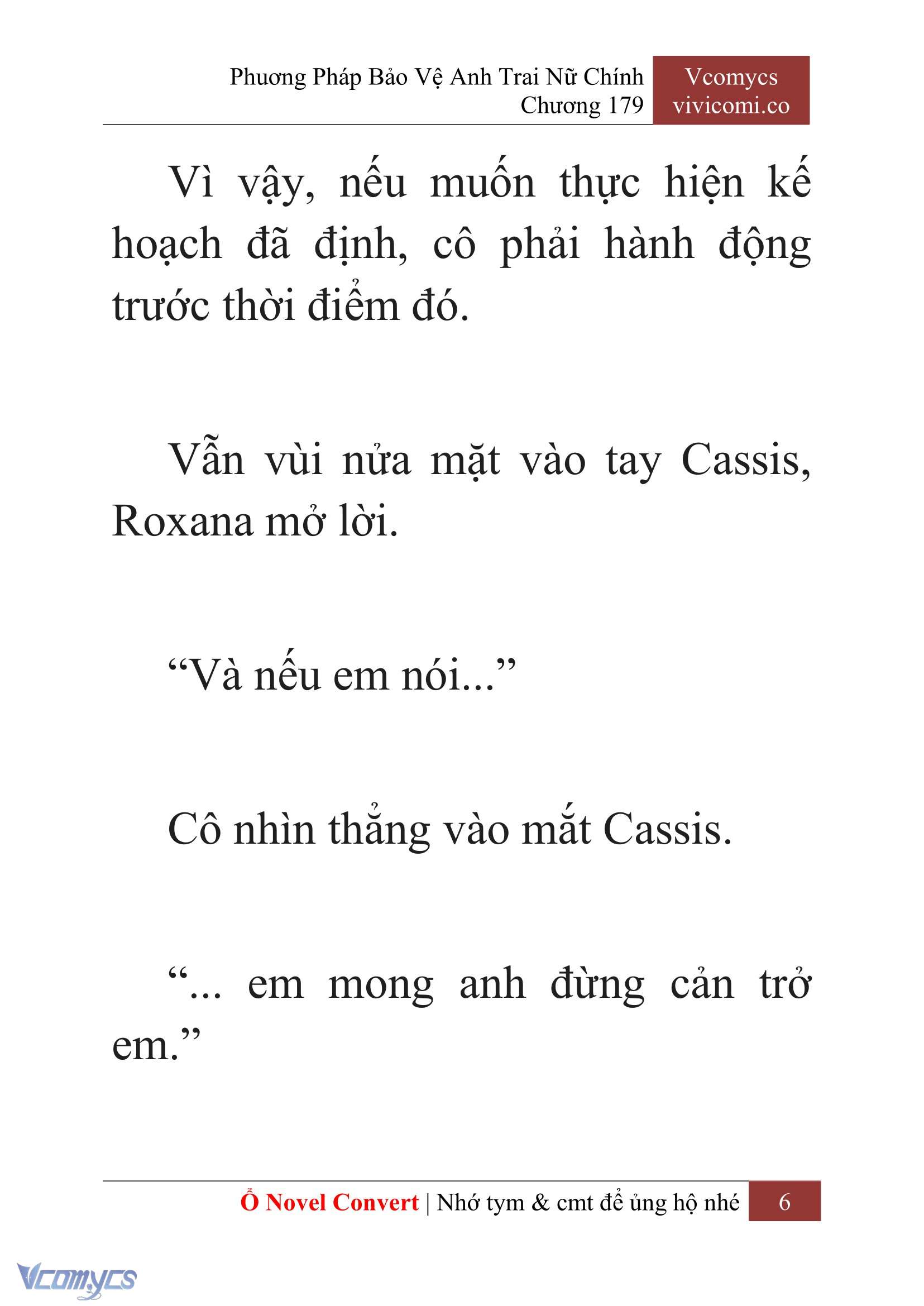 Phương Pháp Bảo Vệ Anh Trai Nữ Chính
Chương 179

Vcomycs
vivicomi.co

Vì vậy, nếu muốn thực hiện kế hoạch đã định, cô phải hành động trước thời điểm đó.

Vẫn vùi nửa mặt vào tay Cassis, Roxana mở lời.

“Và nếu em nói...”

Cô nhìn thẳng vào mắt Cassis.

“... em mong anh đừng cản trở em.”

Ổ Novel Convert | Nhớ tym & cmt để ủng hộ nhé 6

Vcomycs